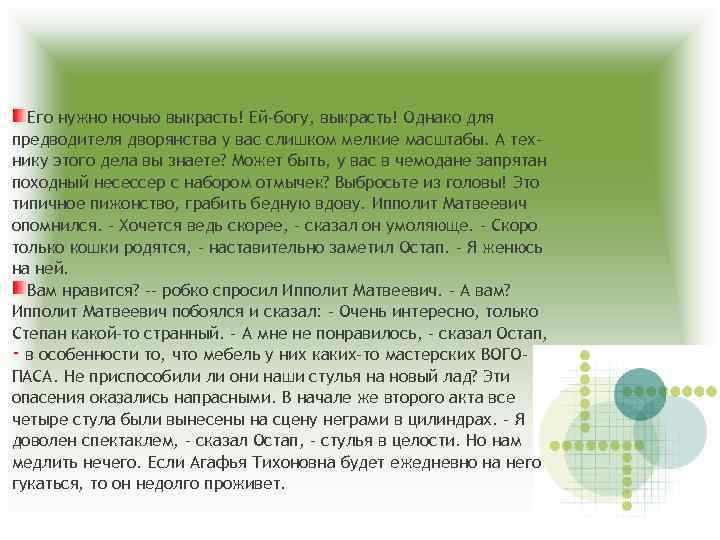 Его нужно ночью выкрасть! Ей-богу, выкрасть! Однако для предводителя дворянства у вас слишком мелкие масштабы. А технику этого дела вы знаете? Может быть, у вас в чемодане запрятан походный несессер с набором отмычек? Выбросьте из головы! Это типичное пижонство, грабить бедную вдову. Ипполит Матвеевич опомнился. - Хочется ведь скорее, - сказал он умоляюще. - Скоро только кошки родятся, - наставительно заметил Остап. - Я женюсь на ней.

Вам нравится? -- робко спросил Ипполит Матвеевич. - А вам? Ипполит Матвеевич побоялся и сказал: - Очень интересно, только Степан какой-то странный. - А мне не понравилось, - сказал Остап, - в особенности то, что мебель у них каких-то мастерских ВОГОПАСА. Не приспособили ли они наши стулья на новый лад? Эти опасения оказались напрасными. В начале же второго акта все четыре стула были вынесены на сцену неграми в цилиндрах. - Я доволен спектаклем, - сказал Остап, - стулья в целости. Но нам медлить нечего. Если Агафья Тихоновна будет ежедневно на него гукаться, то он недолго проживет.